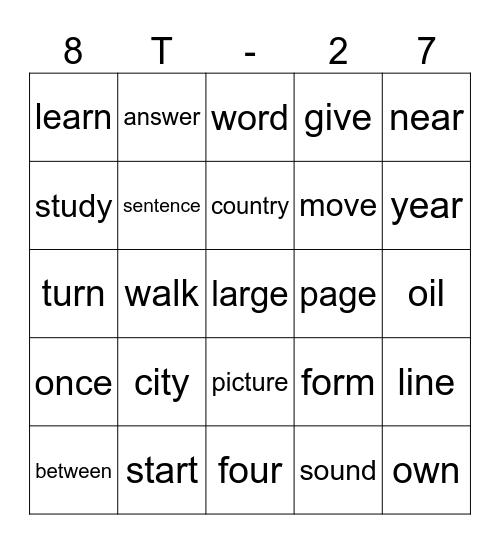 | 8 | T | - | 2 | 7 |
|---|---|---|---|---|
| learn | answer | word | give | near |
| study | sentence | country | move | year |
| turn | walk | large | page | oil |
| once | city | picture | form | line |
| between | start | four | sound | own |